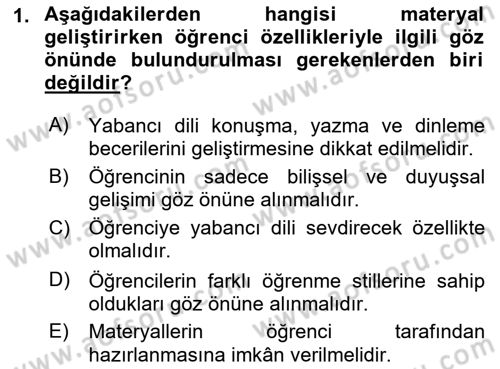 1. Aşağıdakilerden hangisi materyal geliştirirken öğrenci özellikleriyle ilgili göz önünde bulundurulması gerekenlerden biri değildir?

A) Yabancı dili konuşma, yazma ve dinleme becerilerini geliştirmesine dikkat edilmelidir.
B) Öğrencinin sadece bilişsel ve duyuşsal gelişimi göz önüne alınmalıdır.
C) Öğrenciye yabancı dili sevdirecek özellikte olmalıdır.
D) Öğrencilerin farklı öğrenme stillerine sahip oldukları göz önüne alınmalıdır.
E) Materyallerin öğrenci tarafından hazırlanmasına imkân verilmelidir.

www.aofsoru.com